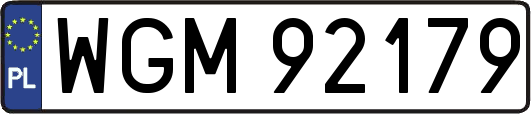 PL
WGM 92179